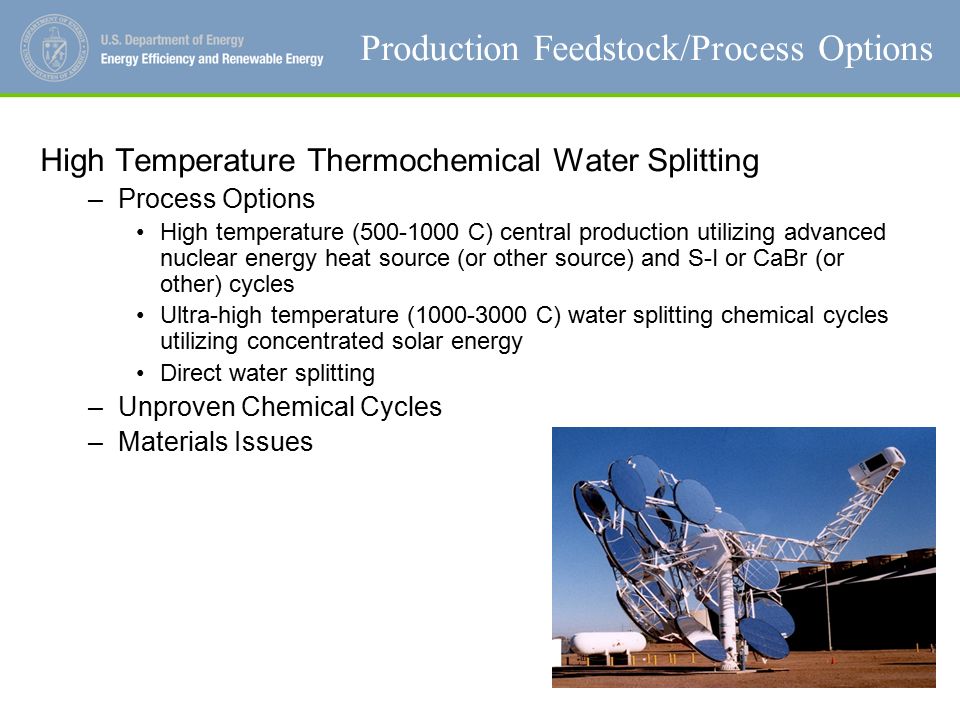 U.S. Department of Energy
Energy Efficiency and Renewable Energy

Production Feedstock/Process Options

High Temperature Thermochemical Water Splitting

– Process Options

• High temperature (500-1000 C) central production utilizing advanced nuclear energy heat source (or other source) and S-I or CaBr (or other) cycles

• Ultra-high temperature (1000-3000 C) water splitting chemical cycles utilizing concentrated solar energy

• Direct water splitting

– Unproven Chemical Cycles

– Materials Issues